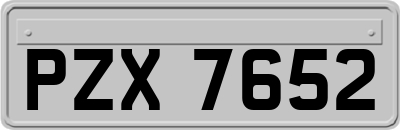 PZX 7652